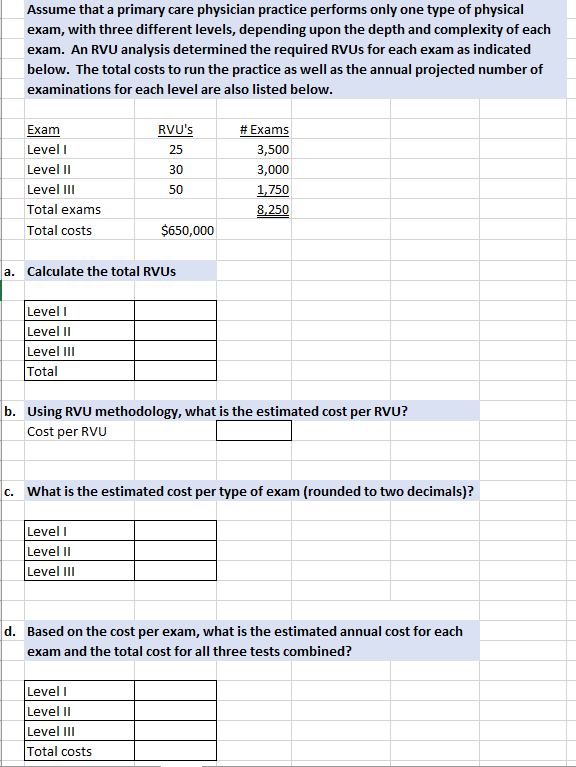 Assume that a primary care physician practice performs only one type of physical exam, with three different levels, depending upon the depth and complexity of each exam. An RVU analysis determined the required RVUs for each exam as indicated below. The total costs to run the practice as well as the annual projected number of examinations for each level are also listed below.

| Exam | RVU's | # Exams |
|---|---|---|
| Level I | 25 | 3,500 |
| Level II | 30 | 3,000 |
| Level III | 50 | 1,750 |
| Total exams | | 8,250 |
| Total costs | $650,000 | |

a. Calculate the total RVUs

| Level I | |
|---|---|
| Level II | |
| Level III | |
| Total | |

b. Using RVU methodology, what is the estimated cost per RVU?
Cost per RVU

c. What is the estimated cost per type of exam (rounded to two decimals)?

| Level I | |
|---|---|
| Level II | |
| Level III | |

d. Based on the cost per exam, what is the estimated annual cost for each exam and the total cost for all three tests combined?

| Level I | |
|---|---|
| Level II | |
| Level III | |
| Total costs | |